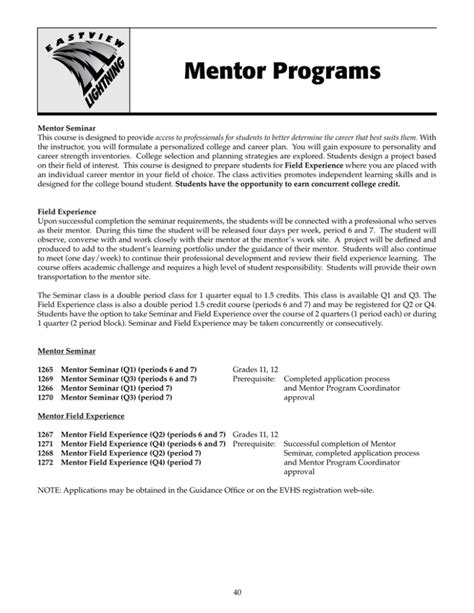 EASTVIEW LIGHTNING

Mentor Programs

Mentor Seminar
This course is designed to provide access to professionals for students to better determine the career that best suits them. With the instructor, you will formulate a personalized college and career plan. You will gain exposure to personality and career strength inventories. College selection and planning strategies are explored. Students design a project based on their field of interest. This course is designed to prepare students for Field Experience where you are placed with an individual career mentor in your field of choice. The class activities promotes independent learning skills and is designed for the college bound student. Students have the opportunity to earn concurrent college credit.

Field Experience
Upon successful completion the seminar requirements, the students will be connected with a professional who serves as their mentor. During this time the student will be released four days per week, period 6 and 7. The student will observe, converse with and work closely with their mentor at the mentor's work site. A project will be defined and produced to add to the student's learning portfolio under the guidance of their mentor. Students will also continue to meet (one day/week) to continue their professional development and review their field experience learning. The course offers academic challenge and requires a high level of student responsibility. Students will provide their own transportation to the mentor site.

The Seminar class is a double period class for 1 quarter equal to 1.5 credits. This class is available Q1 and Q3. The Field Experience class is also a double period 1.5 credit course (periods 6 and 7) and may be registered for Q2 or Q4. Students have the option to take Seminar and Field Experience over the course of 2 quarters (1 period each) or during 1 quarter (2 period block). Seminar and Field Experience may be taken concurrently or consecutively.

Mentor Seminar

1265 Mentor Seminar (Q1) (periods 6 and 7)
1269 Mentor Seminar (Q3) (periods 6 and 7)
1266 Mentor Seminar (Q1) (period 7)
1270 Mentor Seminar (Q3) (period 7)

Grades 11, 12
Prerequisite: Completed application process and Mentor Program Coordinator approval

Mentor Field Experience

1267 Mentor Field Experience (Q2) (periods 6 and 7)
1271 Mentor Field Experience (Q4) (periods 6 and 7)
1268 Mentor Field Experience (Q2) (period 7)
1272 Mentor Field Experience (Q4) (period 7)

Grades 11, 12
Prerequisite: Successful completion of Mentor Seminar, completed application process and Mentor Program Coordinator approval

NOTE: Applications may be obtained in the Guidance Office or on the EVHS registration web-site.

40